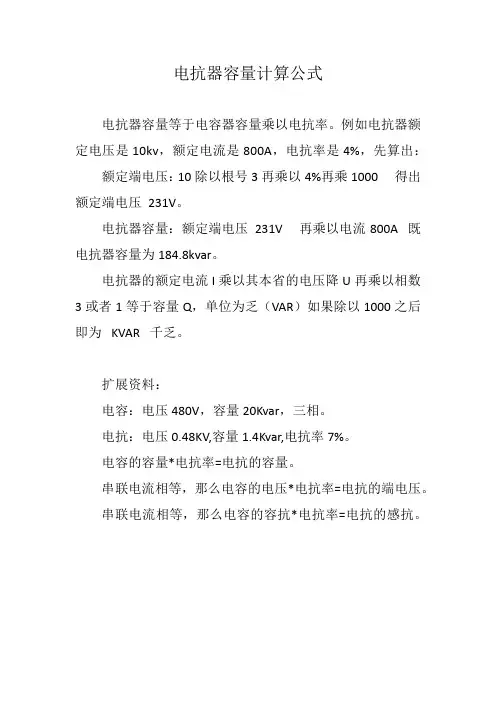 电抗器容量计算公式

电抗器容量等于电容器容量乘以电抗率。例如电抗器额定电压是 10kv，额定电流是 800A，电抗率是 4%，先算出：

额定端电压：10 除以根号 3 再乘以 4%再乘 1000 得出额定端电压 231V。

电抗器容量：额定端电压 231V 再乘以电流 800A 既电抗器容量为 184.8kvar。

电抗器的额定电流 I 乘以其本省的电压降 U 再乘以相数 3 或者 1 等于容量 Q，单位为乏（VAR）如果除以 1000 之后即为 KVAR 千乏。

扩展资料：

电容：电压 480V，容量 20Kvar，三相。

电抗：电压 0.48KV,容量 1.4Kvar,电抗率 7%。

电容的容量*电抗率=电抗的容量。

串联电流相等，那么电容的电压*电抗率=电抗的端电压。

串联电流相等，那么电容的容抗*电抗率=电抗的感抗。